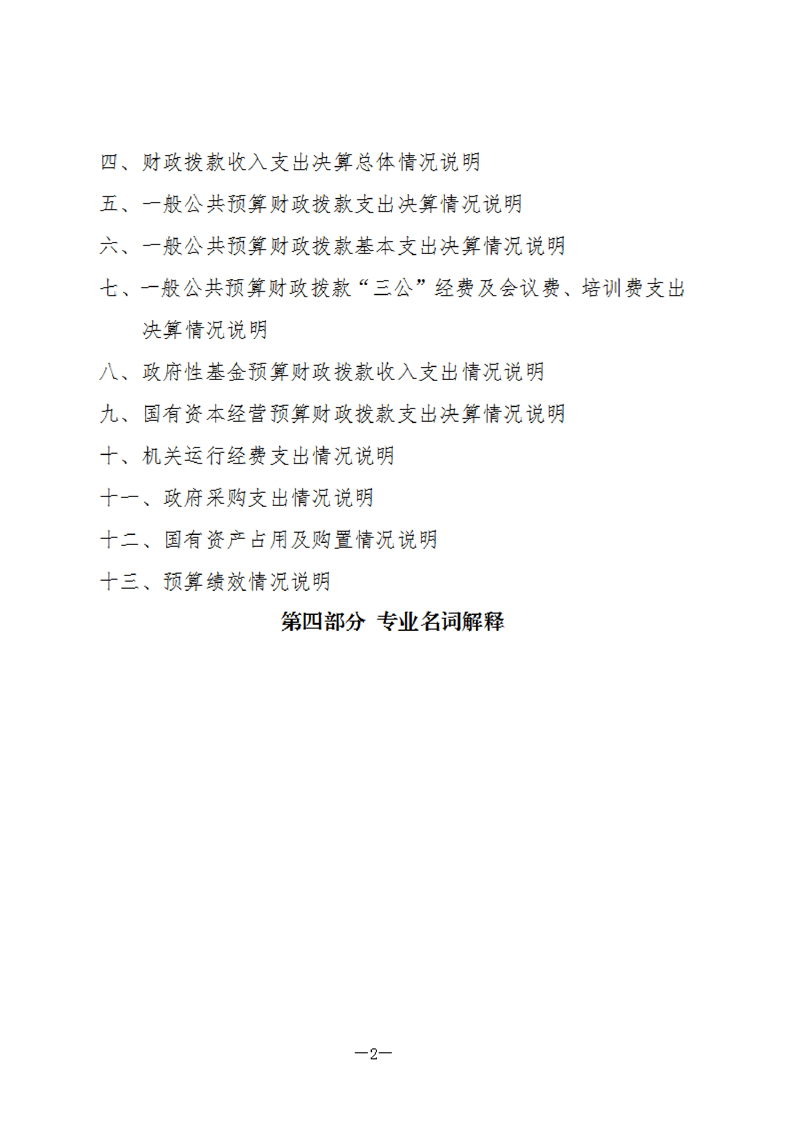 四、财政拨款收入支出决算总体情况说明

五、一般公共预算财政拨款支出决算情况说明

六、一般公共预算财政拨款基本支出决算情况说明

七、一般公共预算财政拨款“三公”经费及会议费、培训费支出决算情况说明

八、政府性基金预算财政拨款收入支出情况说明

九、国有资本经营预算财政拨款支出决算情况说明

十、机关运行经费支出情况说明

十一、政府采购支出情况说明

十二、国有资产占用及购置情况说明

十三、预算绩效情况说明

第四部分 专业名词解释

—2—